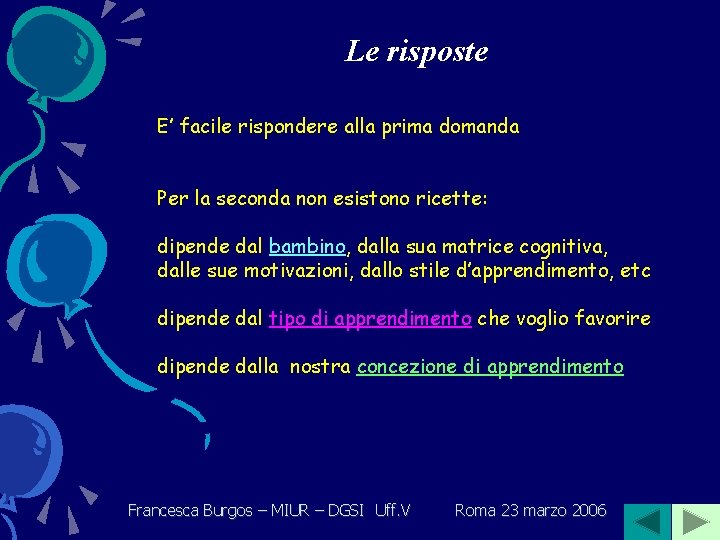 Le risposte

E' facile rispondere alla prima domanda

Per la seconda non esistono ricette:

dipende dal bambino, dalla sua matrice cognitiva, dalle sue motivazioni, dallo stile d'apprendimento, etc

dipende dal tipo di apprendimento che voglio favorire

dipende dalla nostra concezione di apprendimento

Francesca Burgos – MIUR – DGSI Uff.V Roma 23 marzo 2006